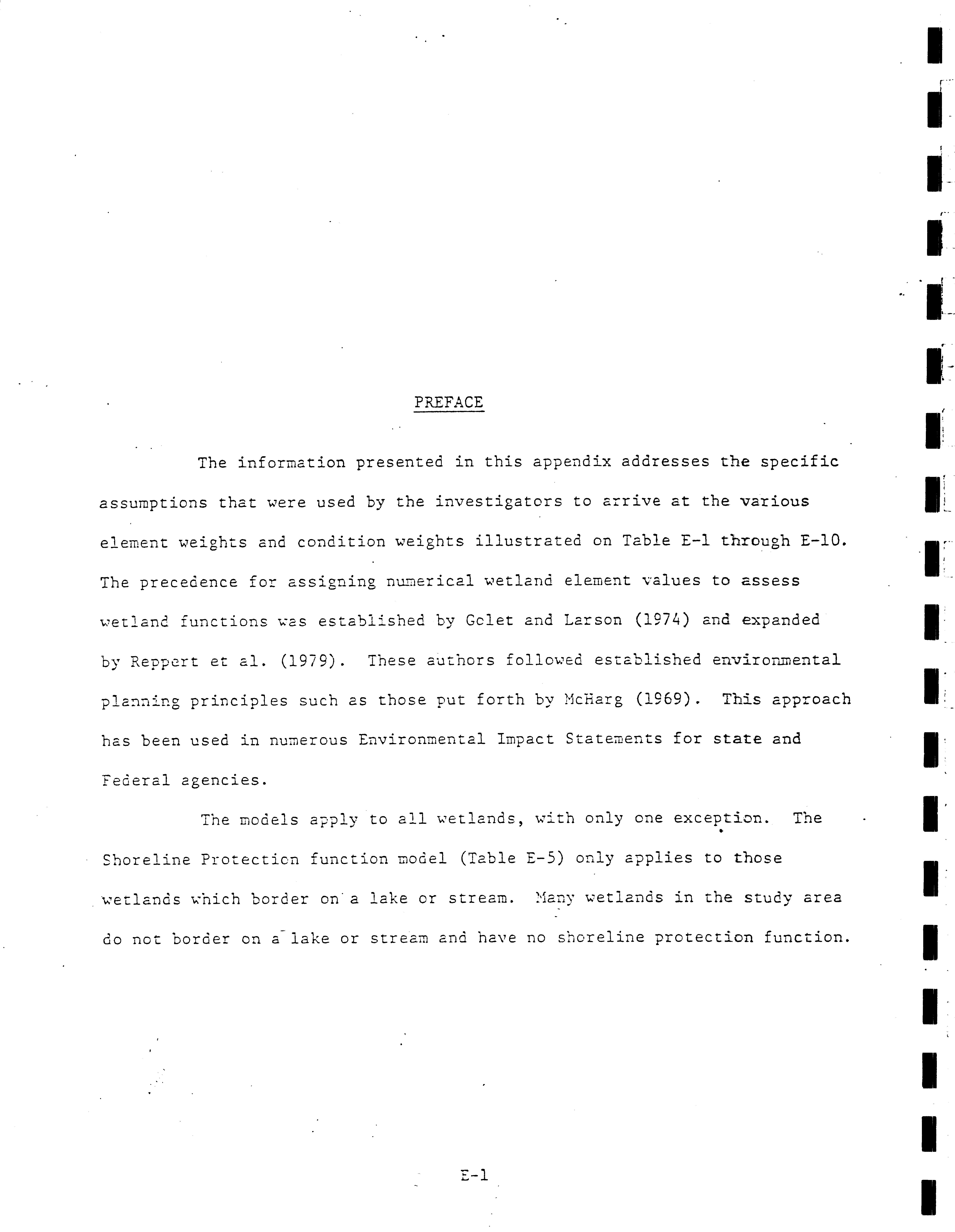 PREFACE

The information presented in this appendix addresses the specific assumptions that were used by the investigators to arrive at the various element weights and condition weights illustrated on Table E-1 through E-10. The precedence for assigning numerical wetland element values to assess wetland functions was established by Golet and Larson (1974) and expanded by Reppert et al. (1979). These authors followed established environmental planning principles such as those put forth by McHarg (1969). This approach has been used in numerous Environmental Impact Statements for state and Federal agencies.

The models apply to all wetlands, with only one exception. The Shoreline Protection function model (Table E-5) only applies to those wetlands which border on a lake or stream. Many wetlands in the study area do not border on a lake or stream and have no shoreline protection function.

E-1